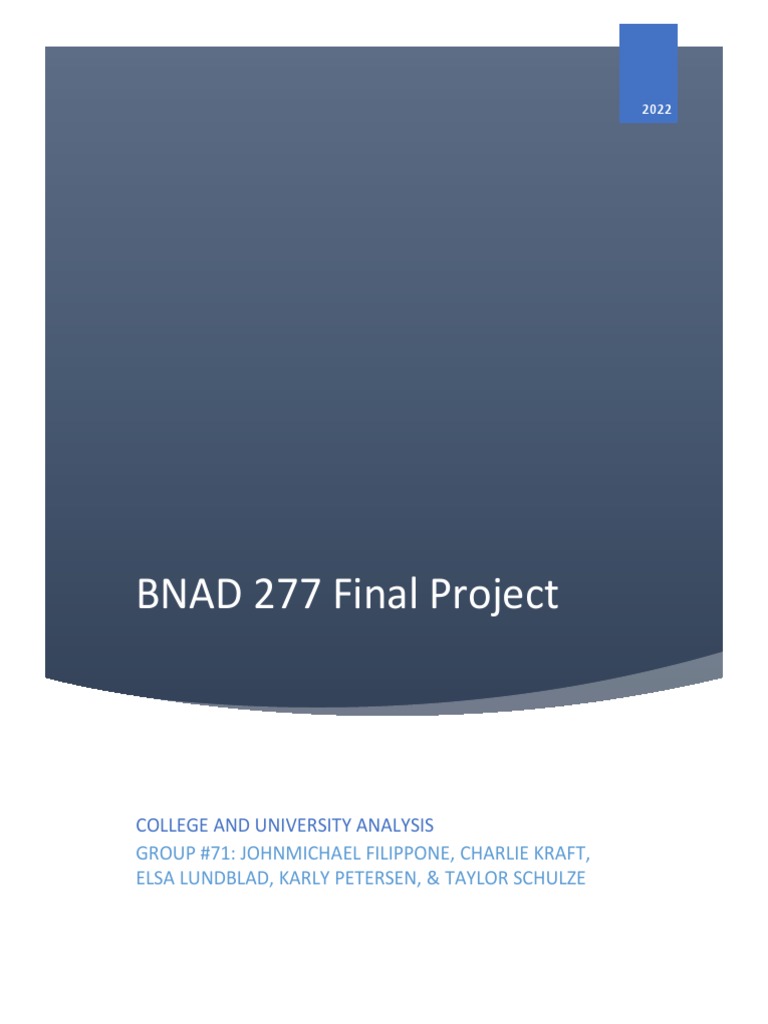 2022

BNAD 277 Final Project

COLLEGE AND UNIVERSITY ANALYSIS

GROUP #71: JOHNMICHAEL FILIPPONE, CHARLIE KRAFT, ELSA LUNDBLAD, KARLY PETERSEN, & TAYLOR SCHULZE